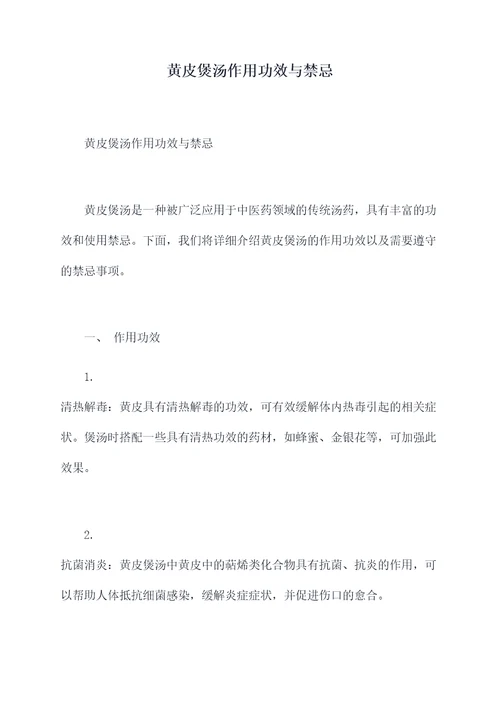 黄皮煲汤作用功效与禁忌

黄皮煲汤作用功效与禁忌

黄皮煲汤是一种被广泛应用于中医药领域的传统汤药，具有丰富的功效和使用禁忌。下面，我们将详细介绍黄皮煲汤的作用功效以及需要遵守的禁忌事项。

一、 作用功效

1.

清热解毒：黄皮具有清热解毒的功效，可有效缓解体内热毒引起的相关症状。煲汤时搭配一些具有清热功效的药材，如蜂蜜、金银花等，可加强此效果。

2.

抗菌消炎：黄皮煲汤中黄皮中的萜烯类化合物具有抗菌、抗炎的作用，可以帮助人体抵抗细菌感染，缓解炎症症状，并促进伤口的愈合。